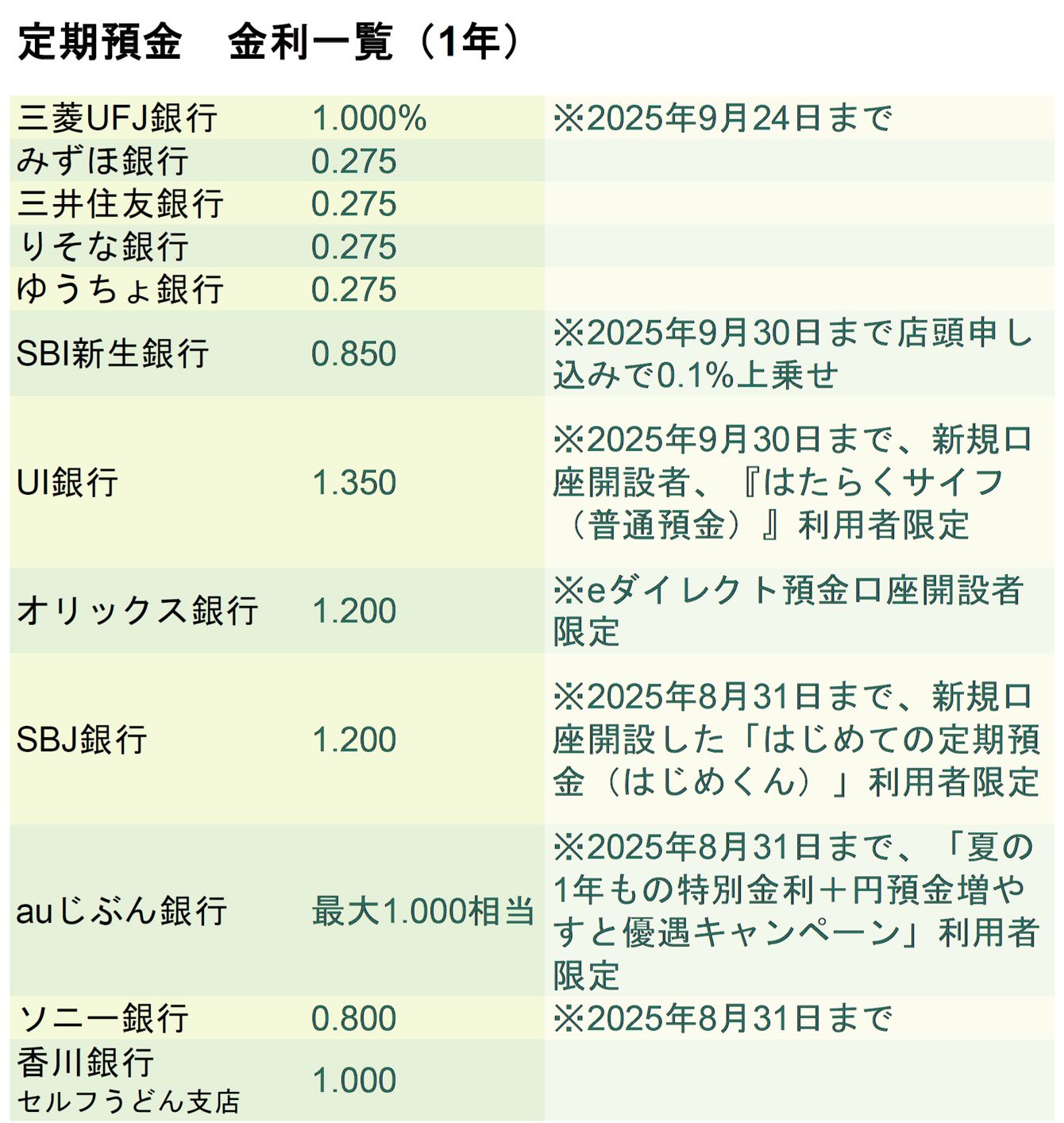 定期預金　金利一覧（1年）

| | | |
|---|---|---|
| 三菱UFJ銀行 | 1.000% | ※2025年9月24日まで |
| みずほ銀行 | 0.275 | |
| 三井住友銀行 | 0.275 | |
| りそな銀行 | 0.275 | |
| ゆうちょ銀行 | 0.275 | |
| SBI新生銀行 | 0.850 | ※2025年9月30日まで店頭申し込みで0.1%上乗せ |
| UI銀行 | 1.350 | ※2025年9月30日まで、新規口座開設者、『はたらくサイフ（普通預金）』利用者限定 |
| オリックス銀行 | 1.200 | ※eダイレクト預金口座開設者限定 |
| SBJ銀行 | 1.200 | ※2025年8月31日まで、新規口座開設した「はじめての定期預金（はじめくん）」利用者限定 |
| auじぶん銀行 | 最大1.000相当 | ※2025年8月31日まで、「夏の1年もの特別金利＋円預金増やすと優遇キャンペーン」利用者限定 |
| ソニー銀行 | 0.800 | ※2025年8月31日まで |
| 香川銀行 セルフうどん支店 | 1.000 | |